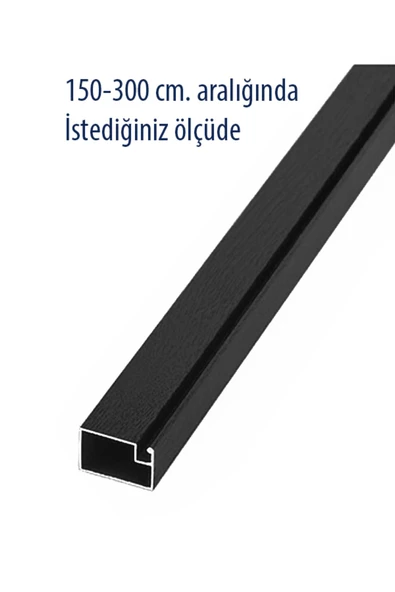 150-300 cm. aralığında
İstediğiniz ölçüde